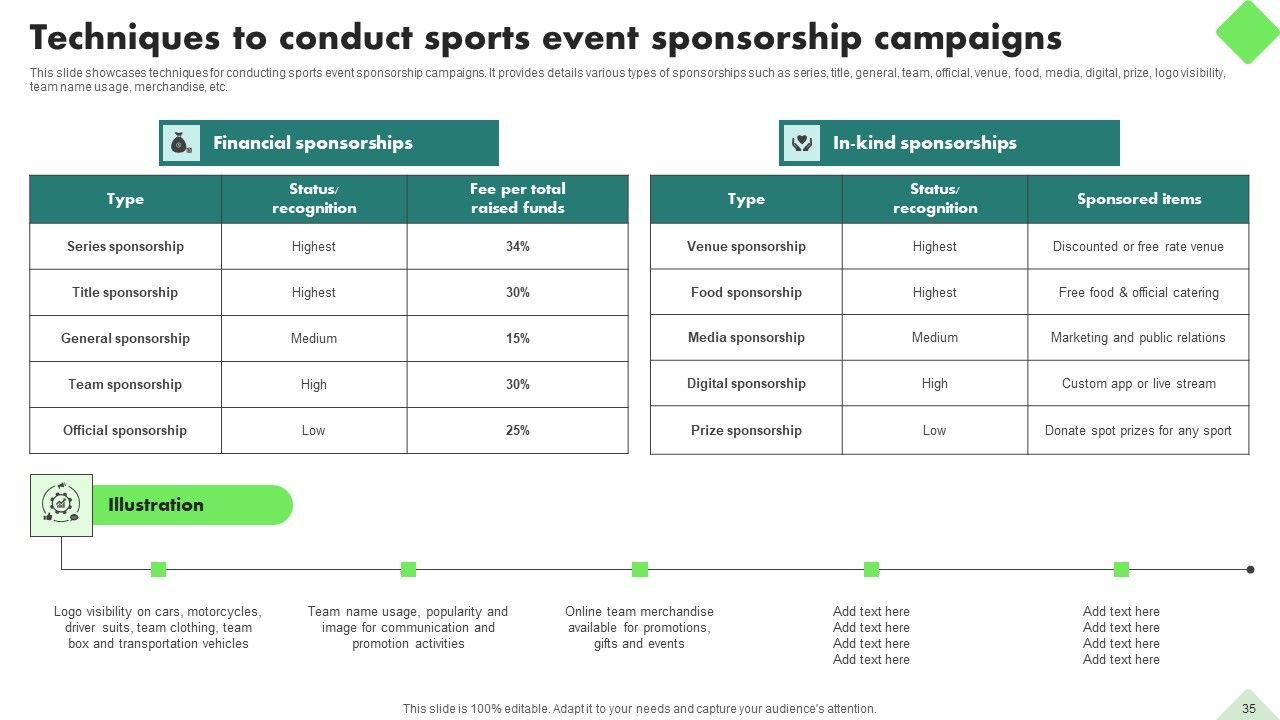 Techniques to conduct sports event sponsorship campaigns

This slide showcases techniques for conducting sports event sponsorship campaigns. It provides details various types of sponsorships such as series, title, general, team, official, venue, food, media, digital, prize, logo visibility, team name usage, merchandise, etc.

Financial sponsorships

| Type | Status/ recognition | Fee per total raised funds |
|---|---|---|
| Series sponsorship | Highest | 34% |
| Title sponsorship | Highest | 30% |
| General sponsorship | Medium | 15% |
| Team sponsorship | High | 30% |
| Official sponsorship | Low | 25% |

In-kind sponsorships

| Type | Status/ recognition | Sponsored items |
|---|---|---|
| Venue sponsorship | Highest | Discounted or free rate venue |
| Food sponsorship | Highest | Free food & official catering |
| Media sponsorship | Medium | Marketing and public relations |
| Digital sponsorship | High | Custom app or live stream |
| Prize sponsorship | Low | Donate spot prizes for any sport |

Illustration

Logo visibility on cars, motorcycles, driver suits, team clothing, team box and transportation vehicles

Team name usage, popularity and image for communication and promotion activities

Online team merchandise available for promotions, gifts and events

Add text here
Add text here
Add text here
Add text here

Add text here
Add text here
Add text here
Add text here

This slide is 100% editable. Adapt it to your needs and capture your audience's attention.

35